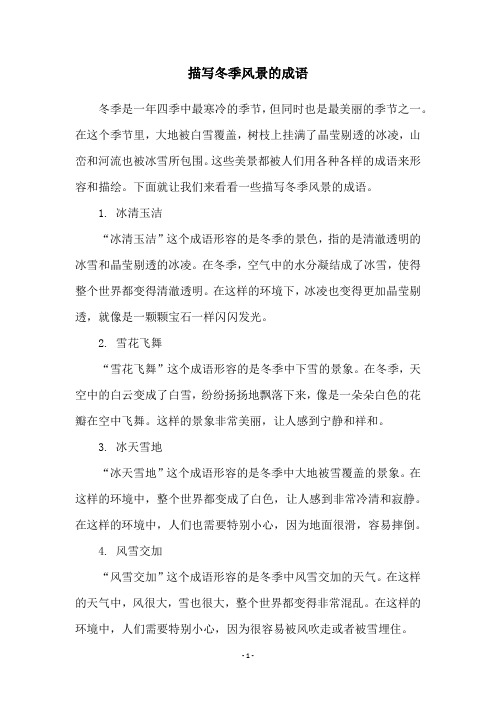 描写冬季风景的成语

冬季是一年四季中最寒冷的季节，但同时也是最美丽的季节之一。在这个季节里，大地被白雪覆盖，树枝上挂满了晶莹剔透的冰凌，山峦和河流也被冰雪所包围。这些美景都被人们用各种各样的成语来形容和描绘。下面就让我们来看看一些描写冬季风景的成语。

1. 冰清玉洁

“冰清玉洁”这个成语形容的是冬季的景色，指的是清澈透明的冰雪和晶莹剔透的冰凌。在冬季，空气中的水分凝结成了冰雪，使得整个世界都变得清澈透明。在这样的环境下，冰凌也变得更加晶莹剔透，就像是一颗颗宝石一样闪闪发光。

2. 雪花飞舞

“雪花飞舞”这个成语形容的是冬季中下雪的景象。在冬季，天空中的白云变成了白雪，纷纷扬扬地飘落下来，像是一朵朵白色的花瓣在空中飞舞。这样的景象非常美丽，让人感到宁静和祥和。

3. 冰天雪地

“冰天雪地”这个成语形容的是冬季中大地被雪覆盖的景象。在这样的环境中，整个世界都变成了白色，让人感到非常冷清和寂静。在这样的环境中，人们也需要特别小心，因为地面很滑，容易摔倒。

4. 风雪交加

“风雪交加”这个成语形容的是冬季中风雪交加的天气。在这样的天气中，风很大，雪也很大，整个世界都变得非常混乱。在这样的环境中，人们需要特别小心，因为很容易被风吹走或者被雪埋住。

- 1 -